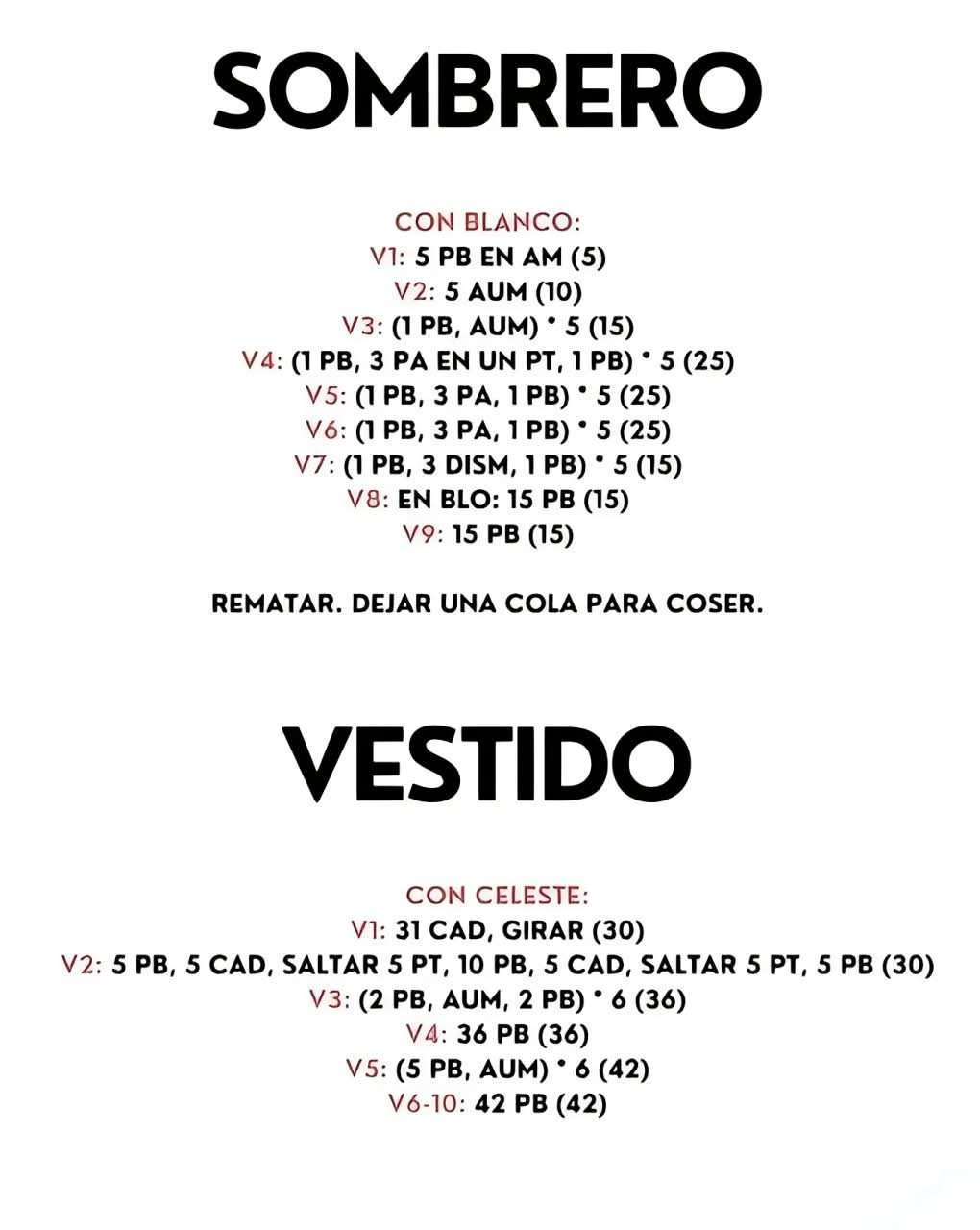 SOMBRERO

CON BLANCO:
V1: 5 PB EN AM (5)
V2: 5 AUM (10)
V3: (1 PB, AUM) * 5 (15)
V4: (1 PB, 3 PA EN UN PT, 1 PB) * 5 (25)
V5: (1 PB, 3 PA, 1 PB) * 5 (25)
V6: (1 PB, 3 PA, 1 PB) * 5 (25)
V7: (1 PB, 3 DISM, 1 PB) * 5 (15)
V8: EN BLO: 15 PB (15)
V9: 15 PB (15)

REMATAR. DEJAR UNA COLA PARA COSER.

VESTIDO

CON CELESTE:
V1: 31 CAD, GIRAR (30)
V2: 5 PB, 5 CAD, SALTAR 5 PT, 10 PB, 5 CAD, SALTAR 5 PT, 5 PB (30)
V3: (2 PB, AUM, 2 PB) * 6 (36)
V4: 36 PB (36)
V5: (5 PB, AUM) * 6 (42)
V6-10: 42 PB (42)